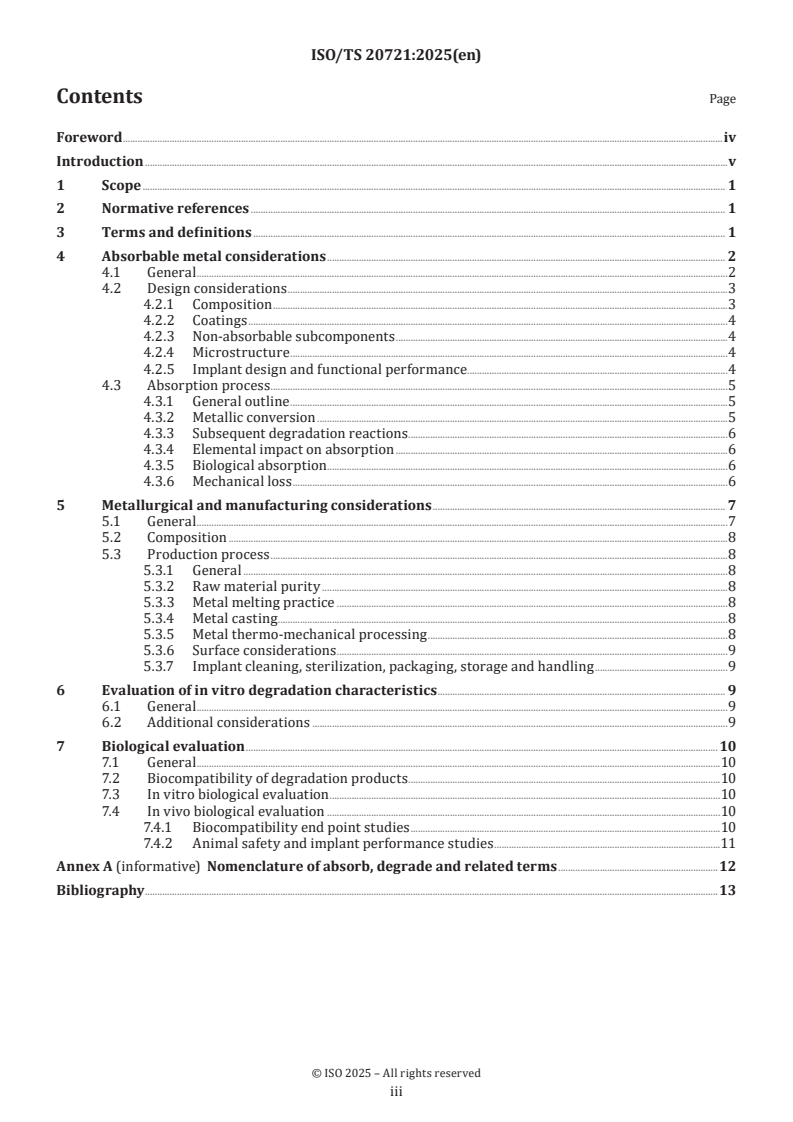 ISO/TS 20721:2025(en)

Contents

Page

Foreword iv
Introduction v
1 Scope 1
2 Normative references 1
3 Terms and definitions 1
4 Absorbable metal considerations 2
4.1 General 2
4.2 Design considerations 3
4.2.1 Composition 3
4.2.2 Coatings 4
4.2.3 Non-absorbable subcomponents 4
4.2.4 Microstructure 4
4.2.5 Implant design and functional performance 4
4.3 Absorption process 5
4.3.1 General outline 5
4.3.2 Metallic conversion 5
4.3.3 Subsequent degradation reactions 6
4.3.4 Elemental impact on absorption 6
4.3.5 Biological absorption 6
4.3.6 Mechanical loss 6
5 Metallurgical and manufacturing considerations 7
5.1 General 7
5.2 Composition 8
5.3 Production process 8
5.3.1 General 8
5.3.2 Raw material purity 8
5.3.3 Metal melting practice 8
5.3.4 Metal casting 8
5.3.5 Metal thermo-mechanical processing 8
5.3.6 Surface considerations 9
5.3.7 Implant cleaning, sterilization, packaging, storage and handling 9
6 Evaluation of in vitro degradation characteristics 9
6.1 General 9
6.2 Additional considerations 9
7 Biological evaluation 10
7.1 General 10
7.2 Biocompatibility of degradation products 10
7.3 In vitro biological evaluation 10
7.4 In vivo biological evaluation 10
7.4.1 Biocompatibility end point studies 10
7.4.2 Animal safety and implant performance studies 11
Annex A (informative) Nomenclature of absorb, degrade and related terms 12
Bibliography 13

© ISO 2025 – All rights reserved
iii